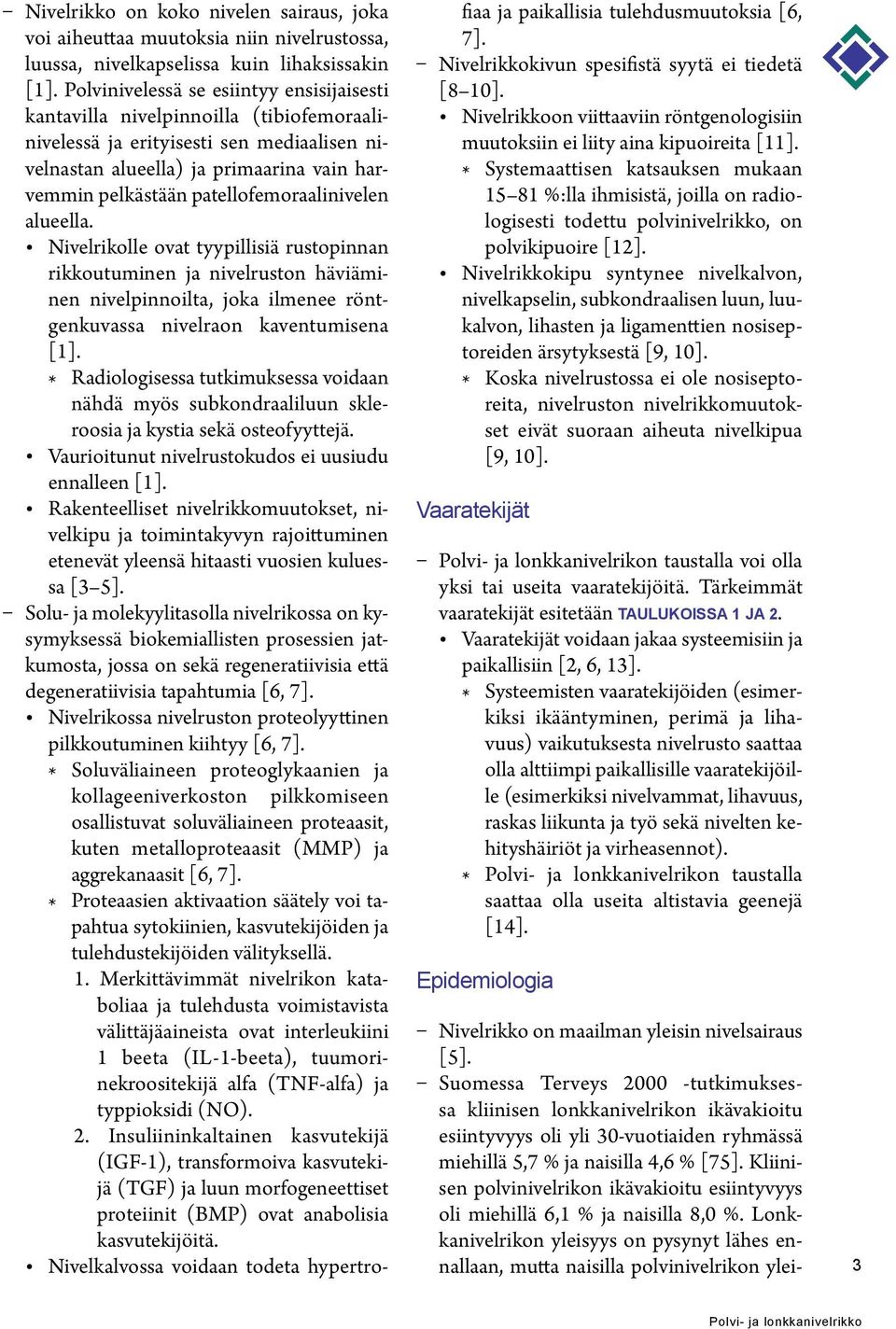 – Nivelrikko on koko nivelen sairaus, joka voi aiheuttaa muutoksia niin nivelrustossa, luussa, nivelkapselissa kuin lihaksissakin [1]. Polvinivelessä se esiintyy ensisijaisesti kantavilla nivelpinnoilla (tibiofemoraalinivelessä ja erityisesti sen mediaalisen nivelnastan alueella) ja primaarina vain harvemmin pelkästään patellofemoraalinivelen alueella.
• Nivelrikolle ovat tyypillisiä rustopinnan rikkoutuminen ja nivelruston häviäminen nivelpinnoilta, joka ilmenee röntgenkuvassa nivelraon kaventumisena [1].
* Radiologisessa tutkimuksessa voidaan nähdä myös subkondraaliluun skleroosia ja kystia sekä osteofyyttejä.
• Vaurioitunut nivelrustokudos ei uusiudu ennalleen [1].
• Rakenteelliset nivelrikkomuutokset, nivelkipu ja toimintakyvyn rajoittuminen etenevät yleensä hitaasti vuosien kuluessa [3–5].
– Solu- ja molekyylitasolla nivelrikossa on kysymyksessä biokemiallisten prosessien jatkumosta, jossa on sekä regeneratiivisia että degeneratiivisia tapahtumia [6, 7].
• Nivelrikossa nivelruston proteolyyttinen pilkkoutuminen kiihtyy [6, 7].
* Soluväliaineen proteoglykaanien ja kollageeniverkoston pilkkomiseen osallistuvat soluväliaineen proteaasit, kuten metalloproteaasit (MMP) ja aggrekanaasit [6, 7].
* Proteaasien aktivaation säätely voi tapahtua sytokiinien, kasvutekijöiden ja tulehdustekijöiden välityksellä.
1. Merkittävimmät nivelrikon kataboliaa ja tulehdusta voimistavista välittäjäaineista ovat interleukiini 1 beeta (IL-1-beeta), tuumorinekroositekijä alfa (TNF-alfa) ja typpioksidi (NO).
2. Insuliininkaltainen kasvutekijä (IGF-1), transformoiva kasvutekijä (TGF) ja luun morfogeneettiset proteiinit (BMP) ovat anabolisia kasvutekijöitä.
• Nivelkalvossa voidaan todeta hypertrofiaa ja paikallisia tulehdusmuutoksia [6, 7].
– Nivelrikkokivun spesifistä syytä ei tiedetä [8–10].
• Nivelrikkoon viittaaviin röntgenologisiin muutoksiin ei liity aina kipuoireita [11].
* Systemaattisen katsauksen mukaan 15–81 %:lla ihmisistä, joilla on radiologisesti todettu polvinivelrikko, on polvikipuoire [12].
• Nivelrikkokipu syntynee nivelkalvon, nivelkapselin, subkondraalisen luun, luukalvon, lihasten ja ligamenttien nosiseptoreiden ärsytyksestä [9, 10].
* Koska nivelrustossa ei ole nosiseptoreita, nivelruston nivelrikkomuutokset eivät suoraan aiheuta nivelkipua [9, 10].

Vaaratekijät

– Polvi- ja lonkkanivelrikon taustalla voi olla yksi tai useita vaaratekijöitä. Tärkeimmät vaaratekijät esitetään TAULUKOISSA 1 JA 2.
• Vaaratekijät voidaan jakaa systeemisiin ja paikallisiin [2, 6, 13].
* Systeemisten vaaratekijöiden (esimerkiksi ikääntyminen, perimä ja lihavuus) vaikutuksesta nivelrusto saattaa olla alttiimpi paikallisille vaaratekijöille (esimerkiksi nivelvammat, lihavuus, raskas liikunta ja työ sekä nivelten kehityshäiriöt ja virheasennot).
* Polvi- ja lonkkanivelrikon taustalla saattaa olla useita altistavia geenejä [14].

Epidemiologia

– Nivelrikko on maailman yleisin nivelsairaus [5].
– Suomessa Terveys 2000 -tutkimuksessa kliinisen lonkkanivelrikon ikävakioitu esiintyvyys oli yli 30-vuotiaiden ryhmässä miehillä 5,7 % ja naisilla 4,6 % [75]. Kliinisen polvinivelrikon ikävakioitu esiintyvyys oli miehillä 6,1 % ja naisilla 8,0 %. Lonkkanivelrikon yleisyys on pysynyt lähes ennallaan, mutta naisilla polvinivelrikon ylei-

3

Polvi- ja lonkkanivelrikko